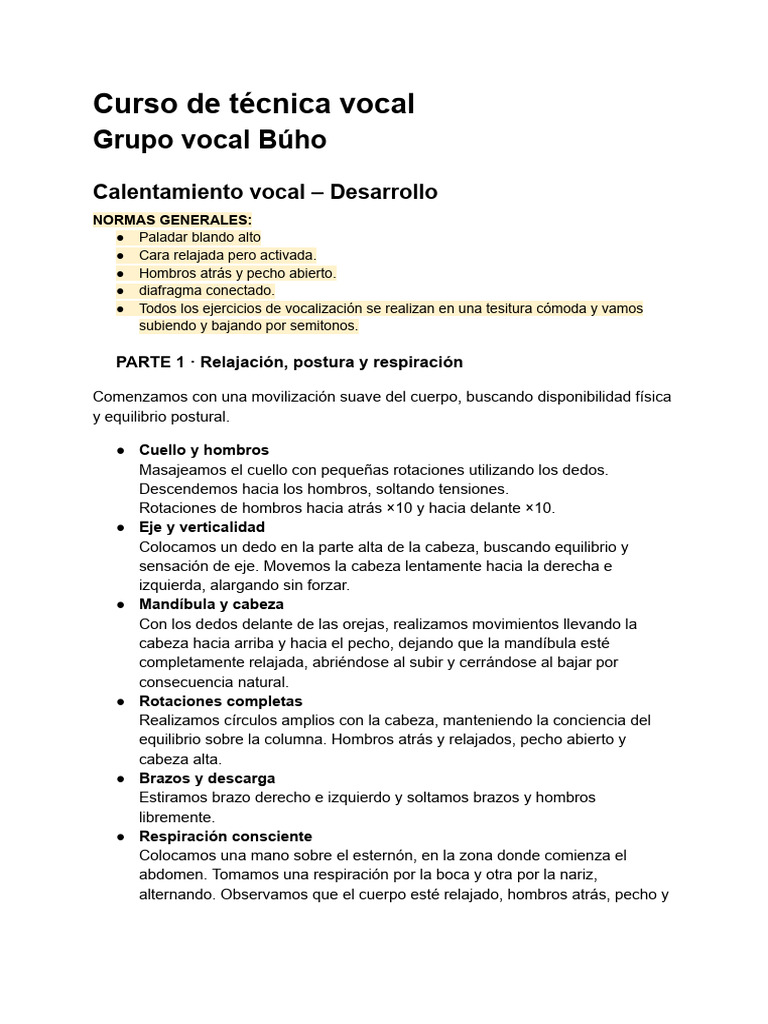 Curso de técnica vocal
Grupo vocal Búho

Calentamiento vocal – Desarrollo

NORMAS GENERALES:
• Paladar blando alto
• Cara relajada pero activada.
• Hombros atrás y pecho abierto.
• diafragma conectado.
• Todos los ejercicios de vocalización se realizan en una tesitura cómoda y vamos subiendo y bajando por semitonos.

PARTE 1 · Relajación, postura y respiración

Comenzamos con una movilización suave del cuerpo, buscando disponibilidad física y equilibrio postural.

• Cuello y hombros
Masajeamos el cuello con pequeñas rotaciones utilizando los dedos.
Descendemos hacia los hombros, soltando tensiones.
Rotaciones de hombros hacia atrás ×10 y hacia delante ×10.
• Eje y verticalidad
Colocamos un dedo en la parte alta de la cabeza, buscando equilibrio y sensación de eje. Movemos la cabeza lentamente hacia la derecha e izquierda, alargando sin forzar.
• Mandíbula y cabeza
Con los dedos delante de las orejas, realizamos movimientos llevando la cabeza hacia arriba y hacia el pecho, dejando que la mandíbula esté completamente relajada, abriéndose al subir y cerrándose al bajar por consecuencia natural.
• Rotaciones completas
Realizamos círculos amplios con la cabeza, manteniendo la conciencia del equilibrio sobre la columna. Hombros atrás y relajados, pecho abierto y cabeza alta.
• Brazos y descarga
Estiramos brazo derecho e izquierdo y soltamos brazos y hombros libremente.
• Respiración consciente
Colocamos una mano sobre el esternón, en la zona donde comienza el abdomen. Tomamos una respiración por la boca y otra por la nariz, alternando. Observamos que el cuerpo esté relajado, hombros atrás, pecho y